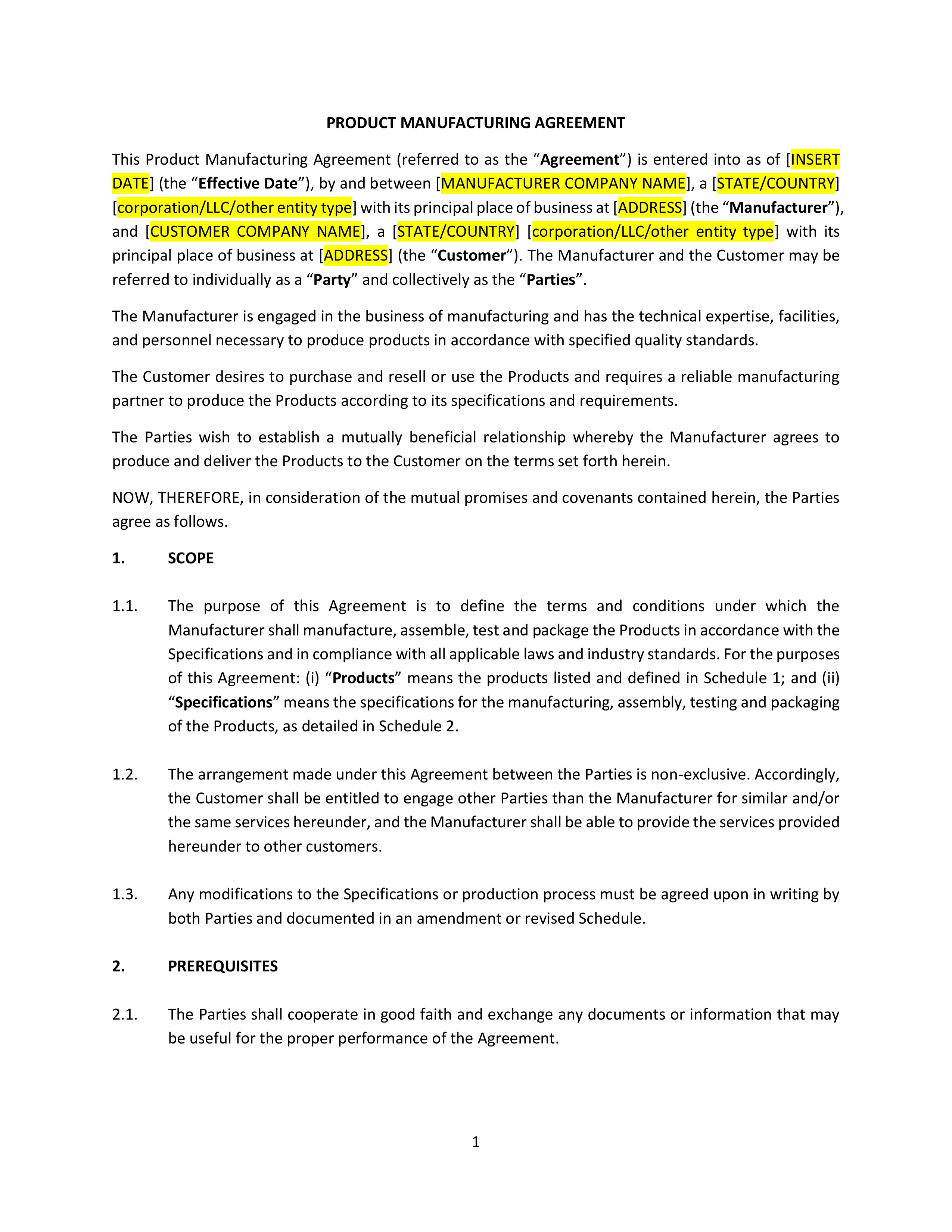 PRODUCT MANUFACTURING AGREEMENT

This Product Manufacturing Agreement (referred to as the “Agreement”) is entered into as of [INSERT DATE] (the “Effective Date”), by and between [MANUFACTURER COMPANY NAME], a [STATE/COUNTRY] [corporation/LLC/other entity type] with its principal place of business at [ADDRESS] (the “Manufacturer”), and [CUSTOMER COMPANY NAME], a [STATE/COUNTRY] [corporation/LLC/other entity type] with its principal place of business at [ADDRESS] (the “Customer”). The Manufacturer and the Customer may be referred to individually as a “Party” and collectively as the “Parties”.

The Manufacturer is engaged in the business of manufacturing and has the technical expertise, facilities, and personnel necessary to produce products in accordance with specified quality standards.

The Customer desires to purchase and resell or use the Products and requires a reliable manufacturing partner to produce the Products according to its specifications and requirements.

The Parties wish to establish a mutually beneficial relationship whereby the Manufacturer agrees to produce and deliver the Products to the Customer on the terms set forth herein.

NOW, THEREFORE, in consideration of the mutual promises and covenants contained herein, the Parties agree as follows.

1. SCOPE

1.1. The purpose of this Agreement is to define the terms and conditions under which the Manufacturer shall manufacture, assemble, test and package the Products in accordance with the Specifications and in compliance with all applicable laws and industry standards. For the purposes of this Agreement: (i) “Products” means the products listed and defined in Schedule 1; and (ii) “Specifications” means the specifications for the manufacturing, assembly, testing and packaging of the Products, as detailed in Schedule 2.

1.2. The arrangement made under this Agreement between the Parties is non-exclusive. Accordingly, the Customer shall be entitled to engage other Parties than the Manufacturer for similar and/or the same services hereunder, and the Manufacturer shall be able to provide the services provided hereunder to other customers.

1.3. Any modifications to the Specifications or production process must be agreed upon in writing by both Parties and documented in an amendment or revised Schedule.

2. PREREQUISITES

2.1. The Parties shall cooperate in good faith and exchange any documents or information that may be useful for the proper performance of the Agreement.

1